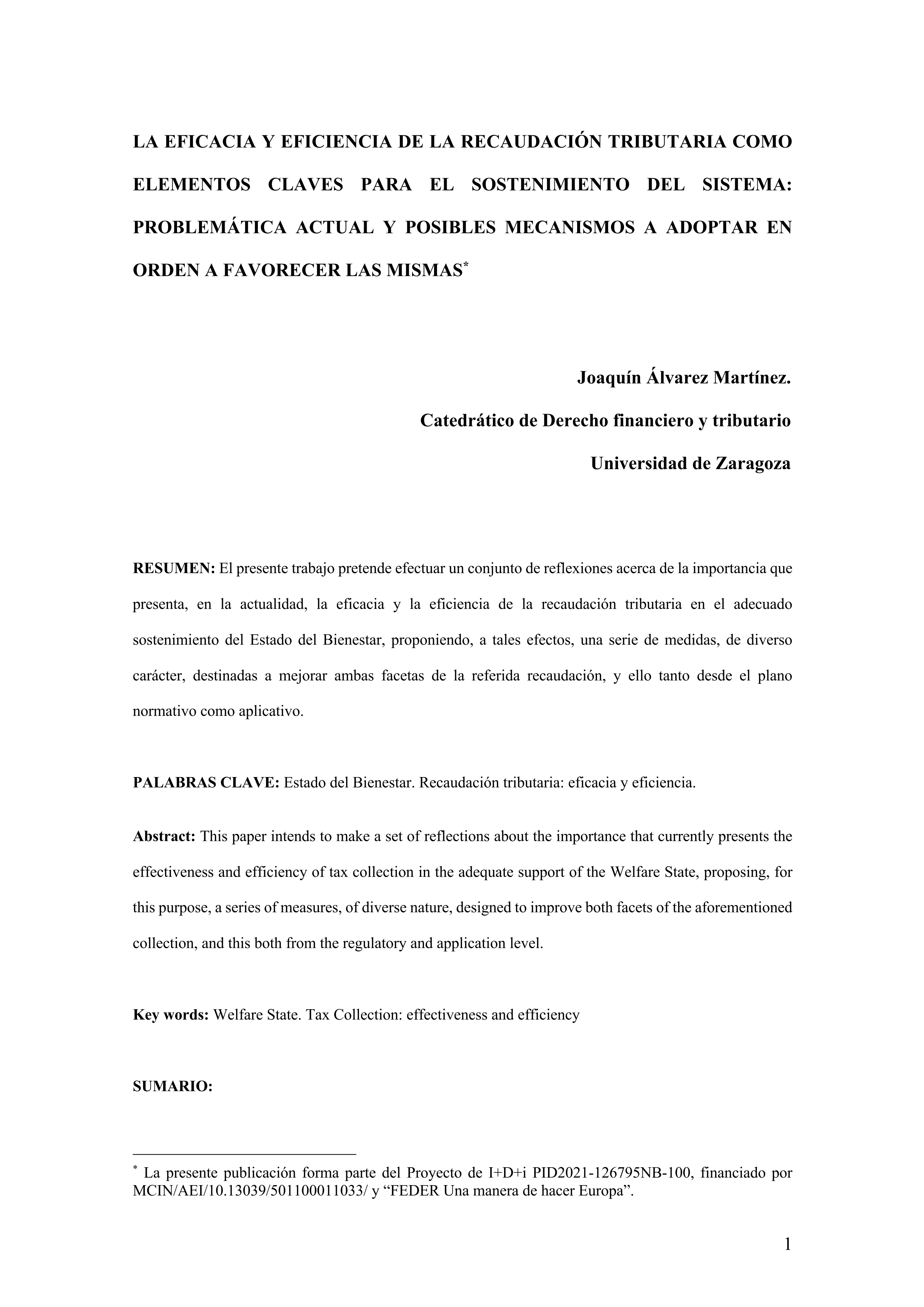 LA EFICACIA Y EFICIENCIA DE LA RECAUDACIÓN TRIBUTARIA COMO ELEMENTOS CLAVES PARA EL SOSTENIMIENTO DEL SISTEMA: PROBLEMÁTICA ACTUAL Y POSIBLES MECANISMOS A ADOPTAR EN ORDEN A FAVORECER LAS MISMAS*

Joaquín Álvarez Martínez.

Catedrático de Derecho financiero y tributario

Universidad de Zaragoza

RESUMEN: El presente trabajo pretende efectuar un conjunto de reflexiones acerca de la importancia que presenta, en la actualidad, la eficacia y la eficiencia de la recaudación tributaria en el adecuado sostenimiento del Estado del Bienestar, proponiendo, a tales efectos, una serie de medidas, de diverso carácter, destinadas a mejorar ambas facetas de la referida recaudación, y ello tanto desde el plano normativo como aplicativo.

PALABRAS CLAVE: Estado del Bienestar. Recaudación tributaria: eficacia y eficiencia.

Abstract: This paper intends to make a set of reflections about the importance that currently presents the effectiveness and efficiency of tax collection in the adequate support of the Welfare State, proposing, for this purpose, a series of measures, of diverse nature, designed to improve both facets of the aforementioned collection, and this both from the regulatory and application level.

Key words: Welfare State. Tax Collection: effectiveness and efficiency

SUMARIO:

* La presente publicación forma parte del Proyecto de I+D+i PID2021-126795NB-100, financiado por MCIN/AEI/10.13039/501100011033/ y “FEDER Una manera de hacer Europa”.

1